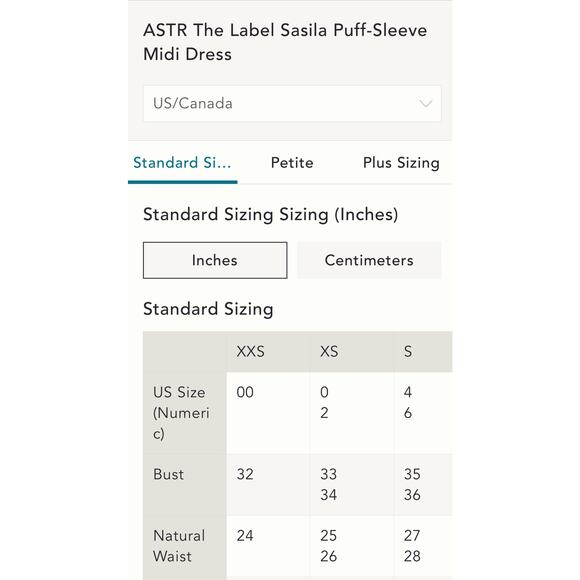 ASTR The Label Sasila Puff-Sleeve Midi Dress

US/Canada

Standard Si... Petite Plus Sizing

Standard Sizing Sizing (Inches)

Inches Centimeters

Standard Sizing

| | XXS | XS | S |
|---|---|---|---|
| US Size (Numeric) | 00 | 0 2 | 4 6 |
| Bust | 32 | 33 34 | 35 36 |
| Natural Waist | 24 | 25 26 | 27 28 |